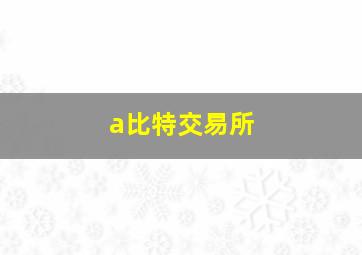 a比特交易所